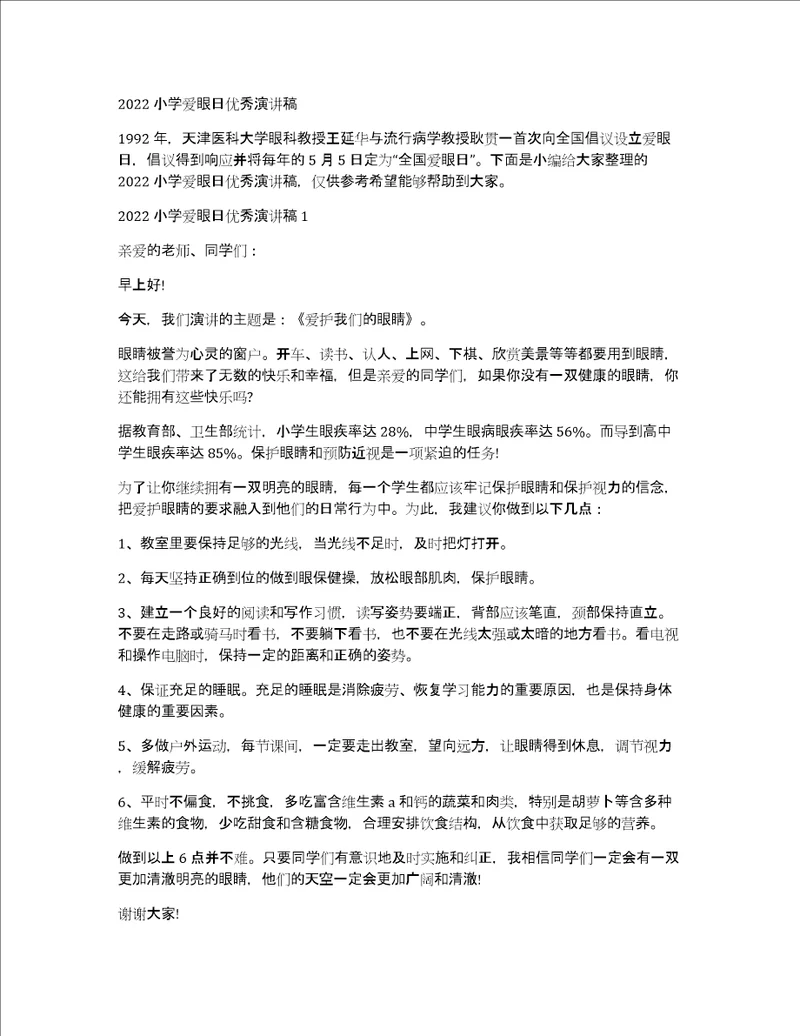 2022 小学爱眼日优秀演讲稿

1992 年，天津医科大学眼科教授王延华与流行病学教授耿贯一首次向全国倡议设立爱眼日，倡议得到响应并将每年的 5 月 5 日定为“全国爱眼日”。下面是小编给大家整理的 2022 小学爱眼日优秀演讲稿，仅供参考希望能够帮助到大家。

2022 小学爱眼日优秀演讲稿 1

亲爱的老师、同学们：

早上好!

今天，我们演讲的主题是：《爱护我们的眼睛》。

眼睛被誉为心灵的窗户。开车、读书、认人、上网、下棋、欣赏美景等等都要用到眼睛，这给我们带来了无数的快乐和幸福，但是亲爱的同学们，如果你没有一双健康的眼睛，你还能拥有这些快乐吗?

据教育部、卫生部统计，小学生眼疾率达 28%，中学生眼病眼疾率达 56%。而导到高中学生眼疾率达 85%。保护眼睛和预防近视是一项紧迫的任务!

为了让你继续拥有一双明亮的眼睛，每一个学生都应该牢记保护眼睛和保护视力的信念，把爱护眼睛的要求融入到他们的日常行为中。为此，我建议你做到以下几点：

1、教室里要保持足够的光线，当光线不足时，及时把灯打开。

2、每天坚持正确到位的做到眼保健操，放松眼部肌肉，保护眼睛。

3、建立一个良好的阅读和写作习惯，读写姿势要端正，背部应该笔直，颈部保持直立。不要在走路或骑马时看书，不要躺下看书，也不要在光线太强或太暗的地方看书。看电视和操作电脑时，保持一定的距离和正确的姿势。

4、保证充足的睡眠。充足的睡眠是消除疲劳、恢复学习能力的重要原因，也是保持身体健康的重要因素。

5、多做户外运动，每节课间，一定要走出教室，望向远方，让眼睛得到休息，调节视力，缓解疲劳。

6、平时不偏食，不挑食，多吃富含维生素 a 和钙的蔬菜和肉类，特别是胡萝卜等含多种维生素的食物，少吃甜食和含糖食物，合理安排饮食结构，从饮食中获取足够的营养。

做到以上 6 点并不难。只要同学们有意识地及时实施和纠正，我相信同学们一定会有一双更加清澈明亮的眼睛，他们的天空一定会更加广阔和清澈!

谢谢大家!